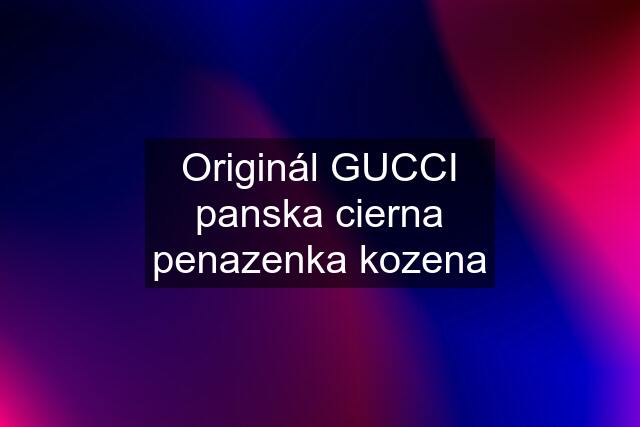 Originál GUCCI panska cierna penazenka kozena